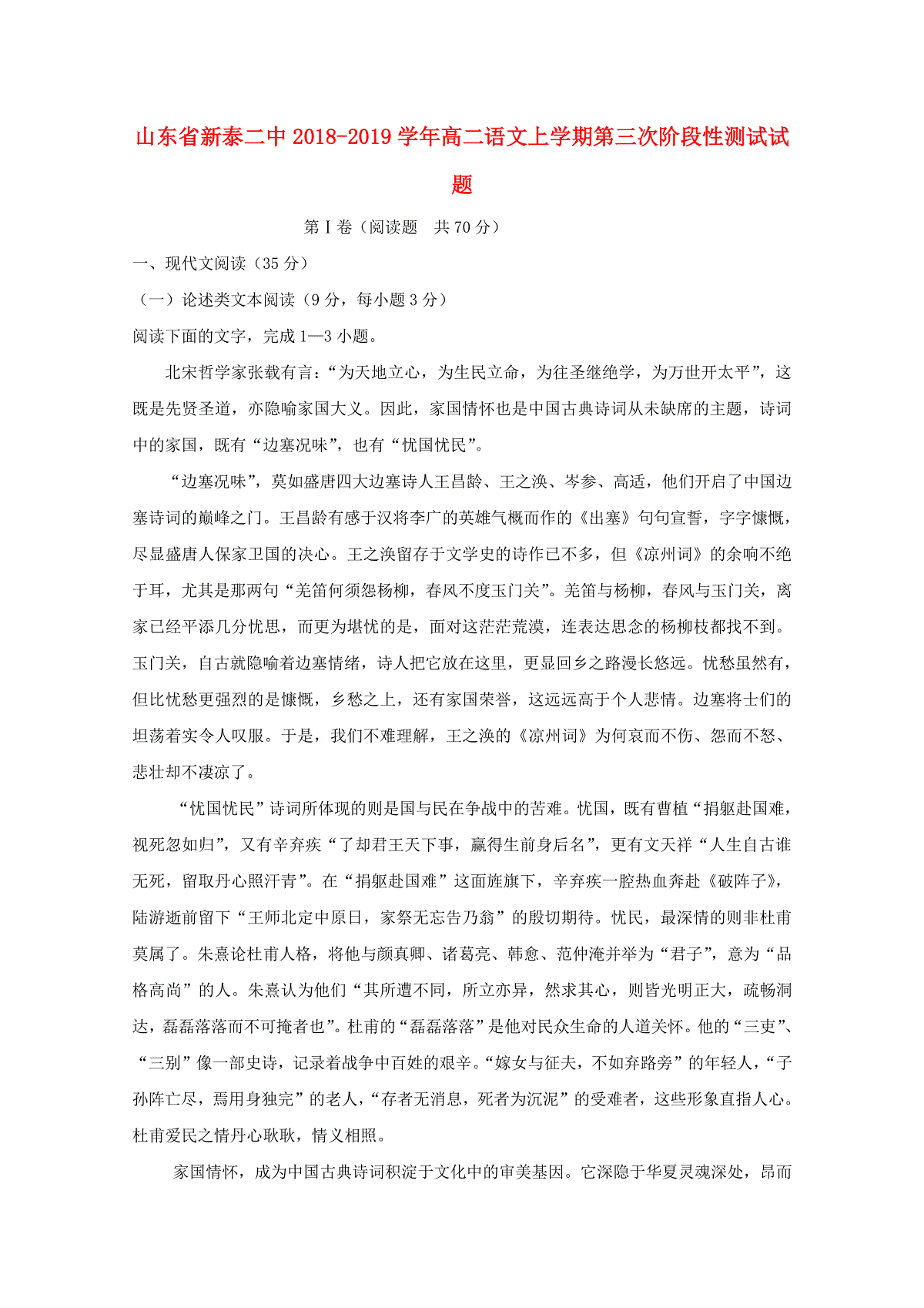 山东省新泰二中2018-2019学年高二语文上学期第三次阶段性测试试题

第Ⅰ卷（阅读题　共70分）

一、现代文阅读（35分）

（一）论述类文本阅读（9分，每小题3分）

阅读下面的文字，完成1—3小题。

北宋哲学家张载有言：“为天地立心，为生民立命，为往圣继绝学，为万世开太平”，这既是先贤圣道，亦隐喻家国大义。因此，家国情怀也是中国古典诗词从未缺席的主题，诗词中的家国，既有“边塞况味”，也有“忧国忧民”。

“边塞况味”，莫如盛唐四大边塞诗人王昌龄、王之涣、岑参、高适，他们开启了中国边塞诗词的巅峰之门。王昌龄有感于汉将李广的英雄气概而作的《出塞》句句宣誓，字字慷慨，尽显盛唐人保家卫国的决心。王之涣留存于文学史的诗作已不多，但《凉州词》的余响不绝于耳，尤其是那两句“羌笛何须怨杨柳，春风不度玉门关”。羌笛与杨柳，春风与玉门关，离家已经平添几分忧思，而更为堪忧的是，面对这茫茫荒漠，连表达思念的杨柳枝都找不到。玉门关，自古就隐喻着边塞情绪，诗人把它放在这里，更显回乡之路漫长悠远。忧愁虽然有，但比忧愁更强烈的是慷慨，乡愁之上，还有家国荣誉，这远远高于个人悲情。边塞将士们的坦荡着实令人叹服。于是，我们不难理解，王之涣的《凉州词》为何哀而不伤、怨而不怒、悲壮却不凄凉了。

“忧国忧民”诗词所体现的则是国与民在争战中的苦难。忧国，既有曹植“捐躯赴国难，视死忽如归”，又有辛弃疾“了却君王天下事，赢得生前身后名”，更有文天祥“人生自古谁无死，留取丹心照汗青”。在“捐躯赴国难”这面旌旗下，辛弃疾一腔热血奔赴《破阵子》，陆游逝前留下“王师北定中原日，家祭无忘告乃翁”的殷切期待。忧民，最深情的则非杜甫莫属了。朱熹论杜甫人格，将他与颜真卿、诸葛亮、韩愈、范仲淹并举为“君子”，意为“品格高尚”的人。朱熹认为他们“其所遭不同，所立亦异，然求其心，则皆光明正大，疏畅洞达，磊磊落落而不可掩者也”。杜甫的“磊磊落落”是他对民众生命的人道关怀。他的“三吏”、“三别”像一部史诗，记录着战争中百姓的艰辛。“嫁女与征夫，不如弃路旁”的年轻人，“子孙阵亡尽，焉用身独完”的老人，“存者无消息，死者为沉泥”的受难者，这些形象直指人心。杜甫爱民之情丹心耿耿，情义相照。

家国情怀，成为中国古典诗词积淀于文化中的审美基因。它深隐于华夏灵魂深处，昂而